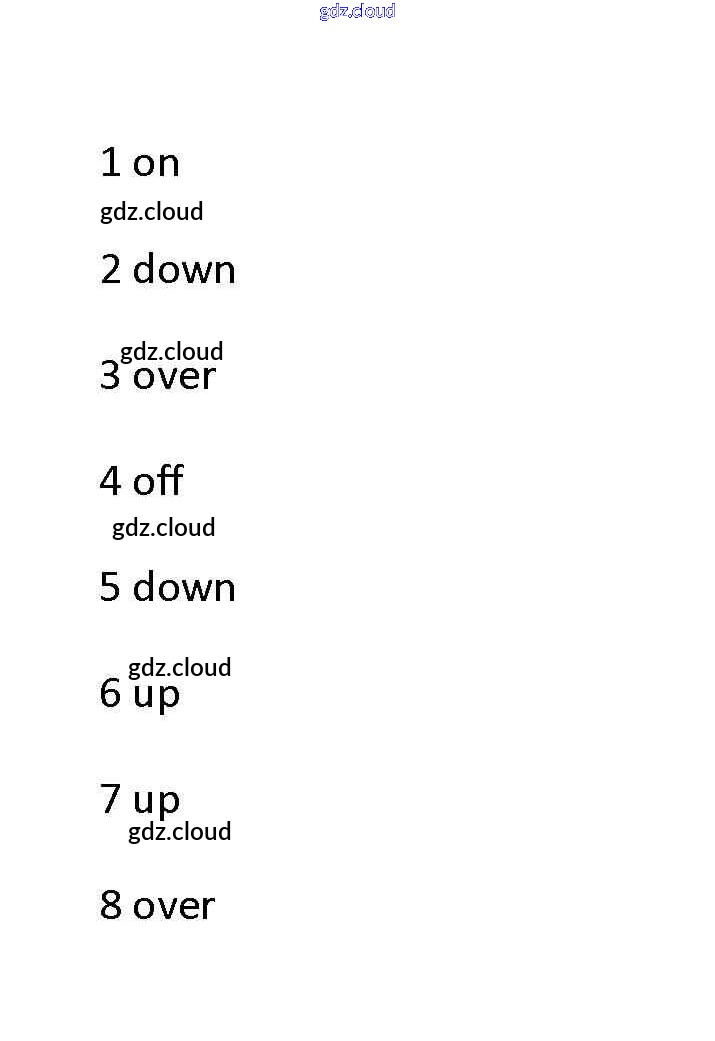 1 on

2 down

3 over

4 off

5 down

6 up

7 up

8 over

gdz.cloud